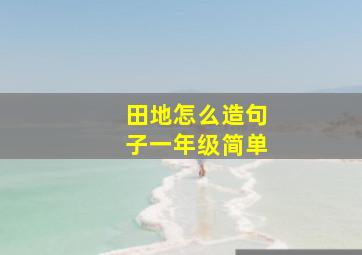 田地怎么造句子一年级简单